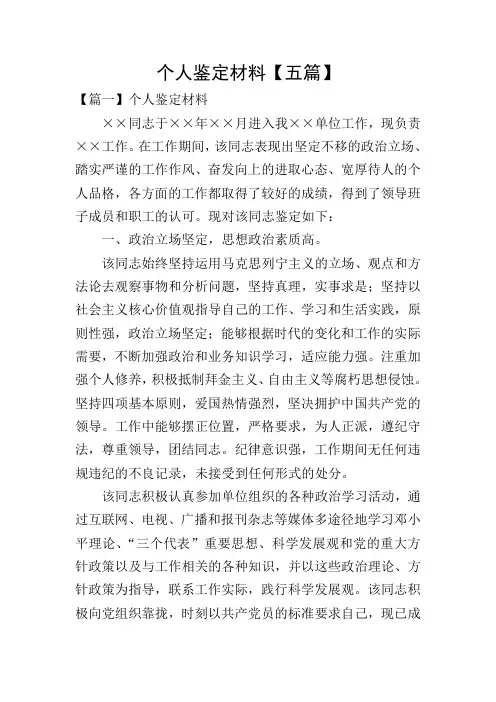 个人鉴定材料【五篇】

【篇一】个人鉴定材料

××同志于××年××月进入我××单位工作，现负责××工作。在工作期间，该同志表现出坚定不移的政治立场、踏实严谨的工作作风、奋发向上的进取心态、宽厚待人的个人品格，各方面的工作都取得了较好的成绩，得到了领导班子成员和职工的认可。现对该同志鉴定如下：

一、政治立场坚定，思想政治素质高。

该同志始终坚持运用马克思列宁主义的立场、观点和方法论去观察事物和分析问题，坚持真理，实事求是；坚持以社会主义核心价值观指导自己的工作、学习和生活实践，原则性强，政治立场坚定；能够根据时代的变化和工作的实际需要，不断加强政治和业务知识学习，适应能力强。注重加强个人修养，积极抵制拜金主义、自由主义等腐朽思想侵蚀。坚持四项基本原则，爱国热情强烈，坚决拥护中国共产党的领导。工作中能够摆正位置，严格要求，为人正派，遵纪守法，尊重领导，团结同志。纪律意识强，工作期间无任何违规违纪的不良记录，未接受到任何形式的处分。

该同志积极认真参加单位组织的各种政治学习活动，通过互联网、电视、广播和报刊杂志等媒体多途径地学习邓小平理论、“三个代表”重要思想、科学发展观和党的重大方针政策以及与工作相关的各种知识，并以这些政治理论、方针政策为指导，联系工作实际，践行科学发展观。该同志积极向党组织靠拢，时刻以共产党员的标准要求自己，现已成